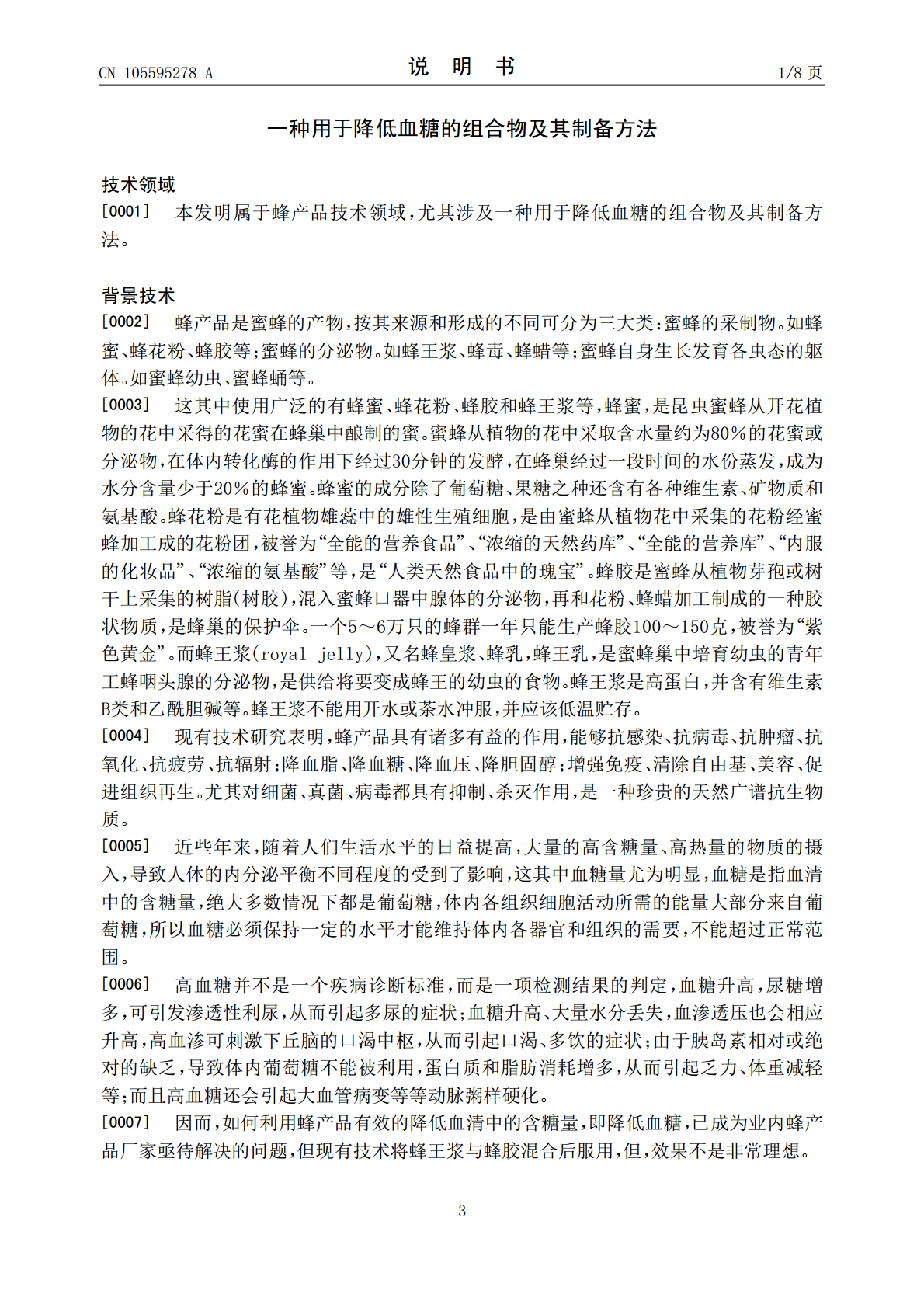 CN 105595278 A

说 明 书

1/8页

一种用于降低血糖的组合物及其制备方法

技术领域

[0001] 本发明属于蜂产品技术领域，尤其涉及一种用于降低血糖的组合物及其制备方法。

背景技术

[0002] 蜂产品是蜜蜂的产物，按其来源和形成的不同可分为三大类：蜜蜂的采制物。如蜂蜜、蜂花粉、蜂胶等；蜜蜂的分泌物。如蜂王浆、蜂毒、蜂蜡等；蜜蜂自身生长发育各虫态的躯体。如蜜蜂幼虫、蜜蜂蛹等。

[0003] 这其中使用广泛的有蜂蜜、蜂花粉、蜂胶和蜂王浆等，蜂蜜，是昆虫蜜蜂从开花植物的花中采得的花蜜在蜂巢中酿制的蜜。蜜蜂从植物的花中采取含水量约为80%的花蜜或分泌物，在体内转化酶的作用下经过30分钟的发酵，在蜂巢经过一段时间的水份蒸发，成为水分含量少于20%的蜂蜜。蜂蜜的成分除了葡萄糖、果糖之种还含有各种维生素、矿物质和氨基酸。蜂花粉是有花植物雄蕊中的雄性生殖细胞，是由蜜蜂从植物花中采集的花粉经蜜蜂加工成的花粉团，被誉为“全能的营养食品”、“浓缩的天然药库”、“全能的营养库”、“内服的化妆品”、“浓缩的氨基酸”等，是“人类天然食品中的瑰宝”。蜂胶是蜜蜂从植物芽孢或树干上采集的树脂(树胶)，混入蜜蜂口器中腺体的分泌物，再和花粉、蜂蜡加工制成的一种胶状物质，是蜂巢的保护伞。一个5～6万只的蜂群一年只能生产蜂胶100～150克，被誉为“紫色黄金”。而蜂王浆(royal jelly)，又名蜂皇浆、蜂乳，蜂王乳，是蜜蜂巢中培育幼虫的青年工蜂咽头腺的分泌物，是供给将要变成蜂王的幼虫的食物。蜂王浆是高蛋白，并含有维生素B类和乙酰胆碱等。蜂王浆不能用开水或茶水冲服，并应该低温贮存。

[0004] 现有技术研究表明，蜂产品具有诸多有益的作用，能够抗感染、抗病毒、抗肿瘤、抗氧化、抗疲劳、抗辐射；降血脂、降血糖、降血压、降胆固醇；增强免疫、清除自由基、美容、促进组织再生。尤其对细菌、真菌、病毒都具有抑制、杀灭作用，是一种珍贵的天然广谱抗生物质。

[0005] 近些年来，随着人们生活水平的日益提高，大量的高含糖量、高热量的物质的摄入，导致人体的内分泌平衡不同程度的受到了影响，这其中血糖量尤为明显，血糖是指血清中的含糖量，绝大多数情况下都是葡萄糖，体内各组织细胞活动所需的能量大部分来自葡萄糖，所以血糖必须保持一定的水平才能维持体内各器官和组织的需要，不能超过正常范围。

[0006] 高血糖并不是一个疾病诊断标准，而是一项检测结果的判定，血糖升高，尿糖增多，可引发渗透性利尿，从而引起多尿的症状；血糖升高、大量水分丢失，血渗透压也会相应升高，高血渗可刺激下丘脑的口渴中枢，从而引起口渴、多饮的症状；由于胰岛素相对或绝对的缺乏，导致体内葡萄糖不能被利用，蛋白质和脂肪消耗增多，从而引起乏力、体重减轻等；而且高血糖还会引起大血管病变等等动脉粥样硬化。

[0007] 因而，如何利用蜂产品有效的降低血清中的含糖量，即降低血糖，已成为业内蜂产品厂家亟待解决的问题，但现有技术将蜂王浆与蜂胶混合后服用，但，效果不是非常理想。

3